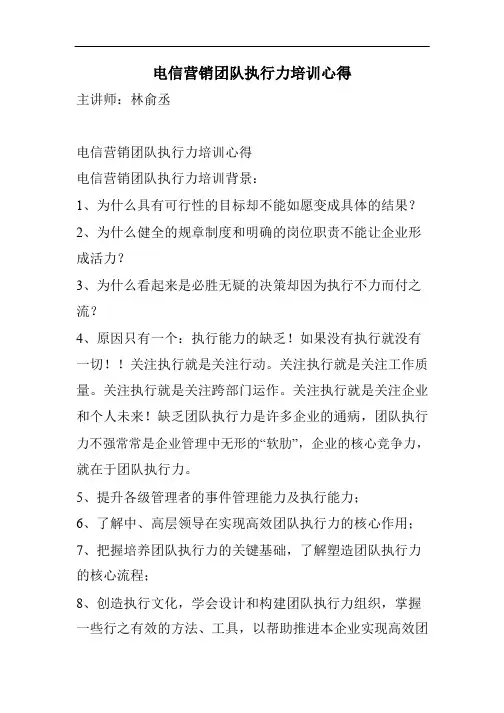 电信营销团队执行力培训心得

主讲师：林俞丞

电信营销团队执行力培训心得

电信营销团队执行力培训背景：

1、为什么具有可行性的目标却不能如愿变成具体的结果？

2、为什么健全的规章制度和明确的岗位职责不能让企业形成活力？

3、为什么看起来是必胜无疑的决策却因为执行不力而付之流？

4、原因只有一个：执行能力的缺乏！如果没有执行就没有一切！！关注执行就是关注行动。关注执行就是关注工作质量。关注执行就是关注跨部门运作。关注执行就是关注企业和个人未来！缺乏团队执行力是许多企业的通病，团队执行力不强常常是企业管理中无形的“软肋”，企业的核心竞争力，就在于团队执行力。

5、提升各级管理者的事件管理能力及执行能力；

6、了解中、高层领导在实现高效团队执行力的核心作用；

7、把握培养团队执行力的关键基础，了解塑造团队执行力的核心流程；

8、创造执行文化，学会设计和构建团队执行力组织，掌握一些行之有效的方法、工具，以帮助推进本企业实现高效团